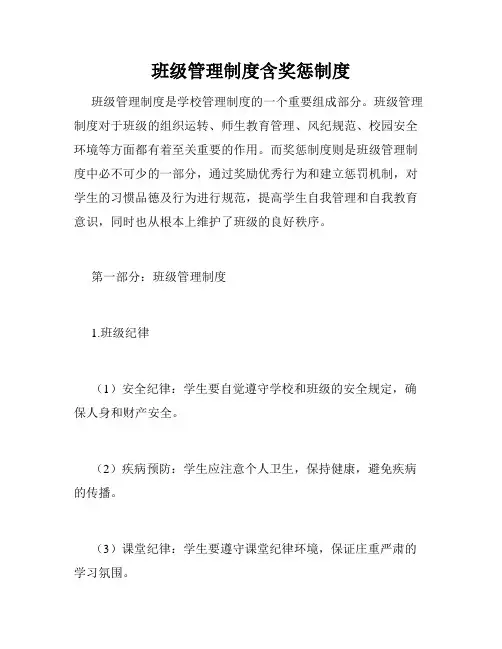 班级管理制度含奖惩制度

班级管理制度是学校管理制度的一个重要组成部分。班级管理制度对于班级的组织运转、师生教育管理、风纪规范、校园安全环境等方面都有着至关重要的作用。而奖惩制度则是班级管理制度中必不可少的一部分，通过奖励优秀行为和建立惩罚机制，对学生的习惯品德及行为进行规范，提高学生自我管理和自我教育意识，同时也从根本上维护了班级的良好秩序。

第一部分：班级管理制度

1.班级纪律

（1）安全纪律：学生要自觉遵守学校和班级的安全规定，确保人身和财产安全。

（2）疾病预防：学生应注意个人卫生，保持健康，避免疾病的传播。

（3）课堂纪律：学生要遵守课堂纪律环境，保证庄重严肃的学习氛围。